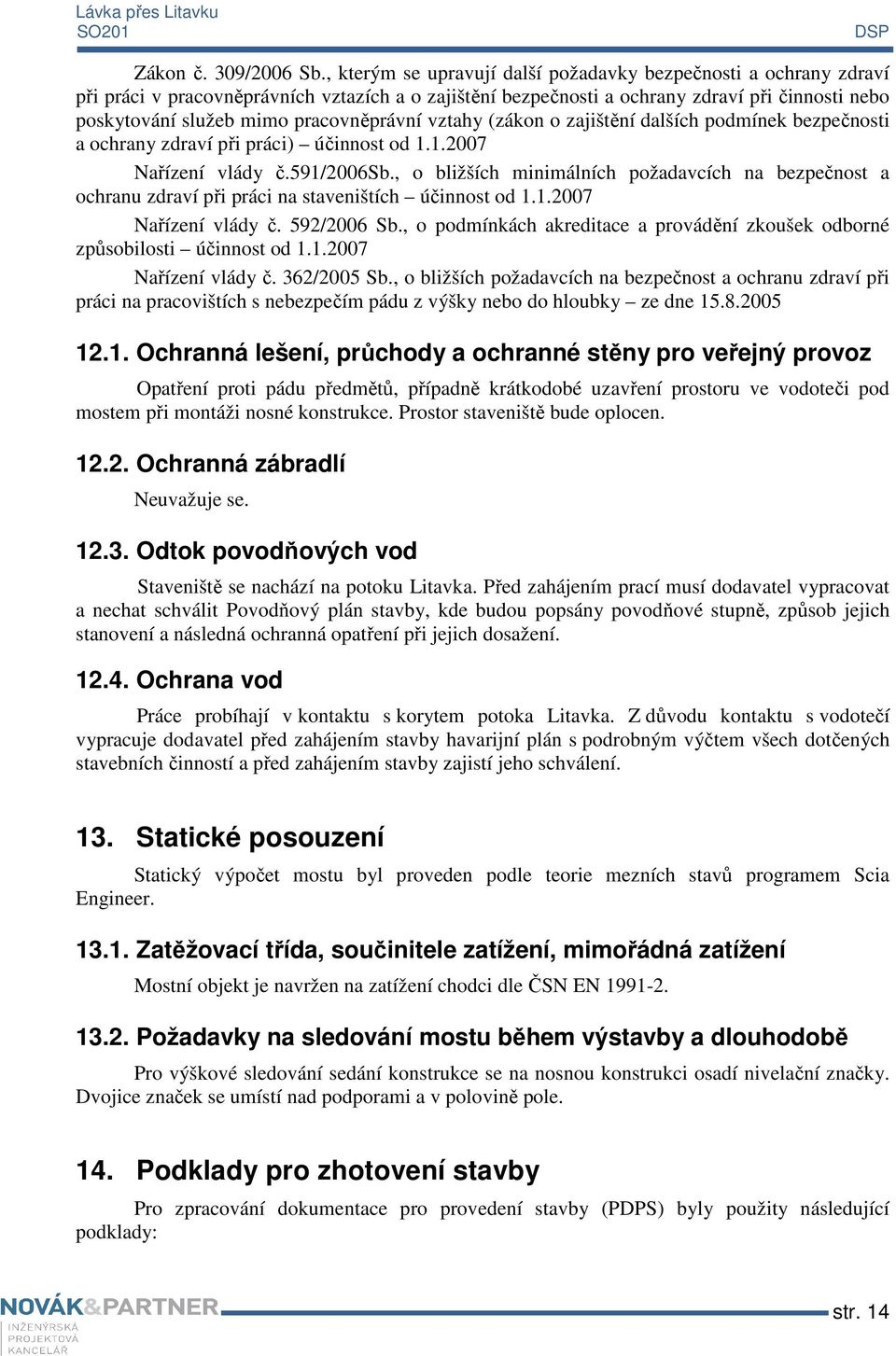 Lávka přes Litavku
SO201 DSP

Zákon č. 309/2006 Sb., kterým se upravují další požadavky bezpečnosti a ochrany zdraví při práci v pracovněprávních vztazích a o zajištění bezpečnosti a ochrany zdraví při činnosti nebo poskytování služeb mimo pracovněprávní vztahy (zákon o zajištění dalších podmínek bezpečnosti a ochrany zdraví při práci) – účinnost od 1.1.2007

Nařízení vlády č.591/2006Sb., o bližších minimálních požadavcích na bezpečnost a ochranu zdraví při práci na staveništích – účinnost od 1.1.2007

Nařízení vlády č. 592/2006 Sb., o podmínkách akreditace a provádění zkoušek odborné způsobilosti – účinnost od 1.1.2007

Nařízení vlády č. 362/2005 Sb., o bližších požadavcích na bezpečnost a ochranu zdraví při práci na pracovištích s nebezpečím pádu z výšky nebo do hloubky – ze dne 15.8.2005

12.1. Ochranná lešení, průchody a ochranné stěny pro veřejný provoz

Opatření proti pádu předmětů, případně krátkodobé uzavření prostoru ve vodoteči pod mostem při montáži nosné konstrukce. Prostor staveniště bude oplocen.

12.2. Ochranná zábradlí

Neuvažuje se.

12.3. Odtok povodňových vod

Staveniště se nachází na potoku Litavka. Před zahájením prací musí dodavatel vypracovat a nechat schválit Povodňový plán stavby, kde budou popsány povodňové stupně, způsob jejich stanovení a následná ochranná opatření při jejich dosažení.

12.4. Ochrana vod

Práce probíhají v kontaktu s korytem potoka Litavka. Z důvodu kontaktu s vodotečí vypracuje dodavatel před zahájením stavby havarijní plán s podrobným výčtem všech dotčených stavebních činností a před zahájením stavby zajistí jeho schválení.

13. Statické posouzení

Statický výpočet mostu byl proveden podle teorie mezních stavů programem Scia Engineer.

13.1. Zatěžovací třída, součinitele zatížení, mimořádná zatížení

Mostní objekt je navržen na zatížení chodci dle ČSN EN 1991-2.

13.2. Požadavky na sledování mostu během výstavby a dlouhodobě

Pro výškové sledování sedání konstrukce se na nosnou konstrukci osadí nivelační značky. Dvojice značek se umístí nad podporami a v polovině pole.

14. Podklady pro zhotovení stavby

Pro zpracování dokumentace pro provedení stavby (PDPS) byly použity následující podklady:

NOVÁK&PARTNER
INŽENÝRSKÁ PROJEKTOVÁ KANCELÁŘ
str. 14